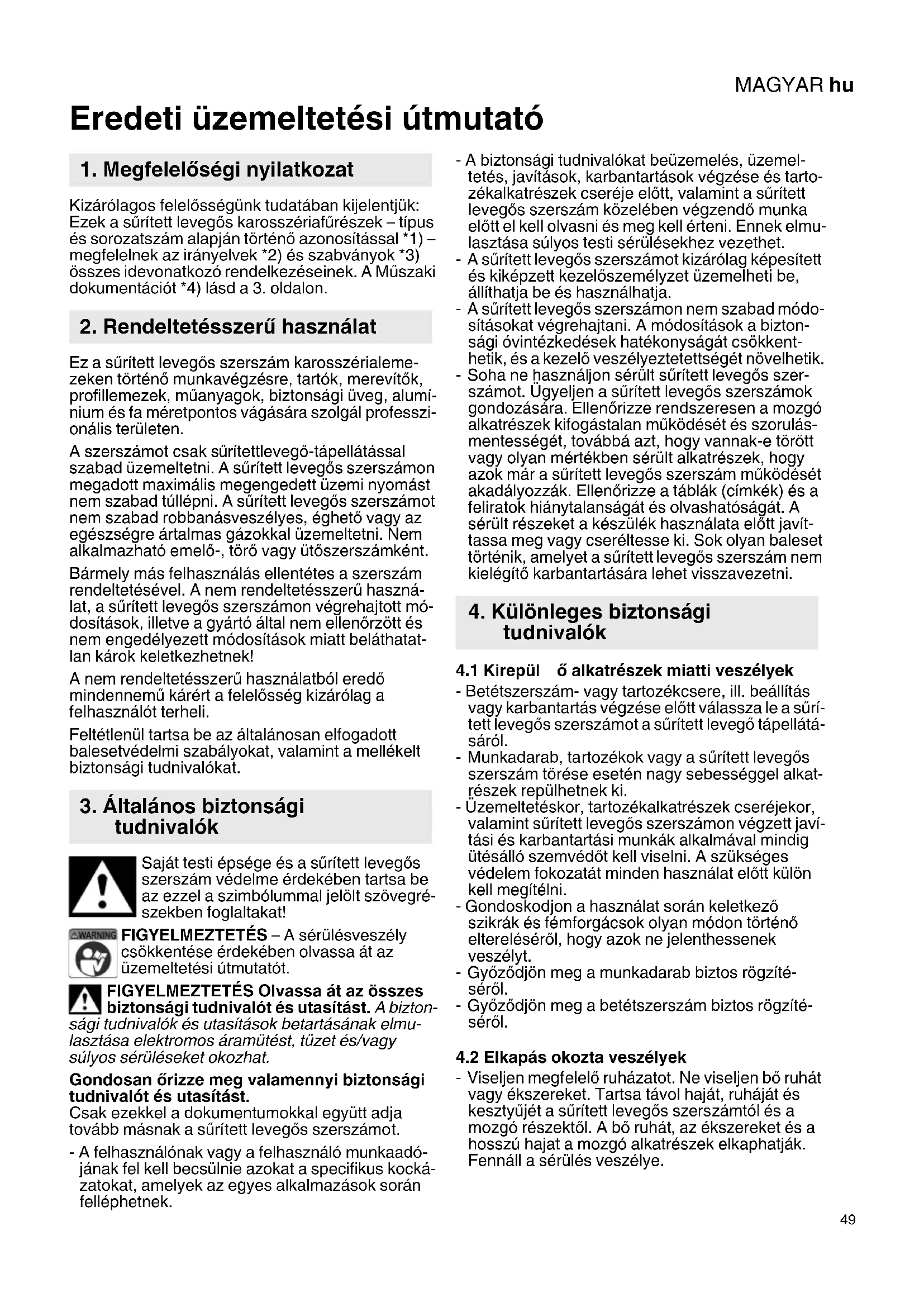 MAGYAR hu

Eredeti üzemeltetési útmutató

1. Megfelelőségi nyilatkozat

Kizárólagos felelősségünk tudatában kijelentjük: Ezek a sűrített levegős karosszériafűrészek – típus és sorozatszám alapján történő azonosítással *1) – megfelelnek az irányelvek *2) és szabványok *3) összes idevonatkozó rendelkezéseinek. A Műszaki dokumentációt *4) lásd a 3. oldalon.

2. Rendeltetésszerű használat

Ez a sűrített levegős szerszám karosszérialemezeken történő munkavégzésre, tartók, merevítők, profillemezek, műanyagok, biztonsági üveg, alumínium és fa méretpontos vágására szolgál professzionális területen.

A szerszámot csak sűrítettlevegő-tápellátással szabad üzemeltetni. A sűrített levegős szerszámon megadott maximális megengedett üzemi nyomást nem szabad túllépni. A sűrített levegős szerszámot nem szabad robbanásveszélyes, éghető vagy az egészségre ártalmas gázokkal üzemeltetni. Nem alkalmazható emelő-, törő vagy ütőszerszámként.

Bármely más felhasználás ellentétes a szerszám rendeltetésével. A nem rendeltetésszerű használat, a sűrített levegős szerszámon végrehajtott módosítások, illetve a gyártó által nem ellenőrzött és nem engedélyezett módosítások miatt beláthatatlan károk keletkezhetnek!

A nem rendeltetésszerű használatból eredő mindennemű kárért a felelősség kizárólag a felhasználót terheli.

Feltétlenül tartsa be az általánosan elfogadott balesetvédelmi szabályokat, valamint a mellékelt biztonsági tudnivalókat.

3. Általános biztonsági tudnivalók

Saját testi épsége és a sűrített levegős szerszám védelme érdekében tartsa be az ezzel a szimbólummal jelölt szövegrészekben foglaltakat!

WARNING FIGYELMEZTETÉS – A sérülésveszély csökkentése érdekében olvassa át az üzemeltetési útmutatót.

FIGYELMEZTETÉS Olvassa át az összes biztonsági tudnivalót és utasítást. A biztonsági tudnivalók és utasítások betartásának elmulasztása elektromos áramütést, tüzet és/vagy súlyos sérüléseket okozhat.

Gondosan őrizze meg valamennyi biztonsági tudnivalót és utasítást.
Csak ezekkel a dokumentumokkal együtt adja tovább másnak a sűrített levegős szerszámot.

- A felhasználónak vagy a felhasználó munkaadójának fel kell becsülnie azokat a specifikus kockázatokat, amelyek az egyes alkalmazások során felléphetnek.
- A biztonsági tudnivalókat beüzemelés, üzemeltetés, javítások, karbantartások végzése és tartozékalkatrészek cseréje előtt, valamint a sűrített levegős szerszám közelében végzendő munka előtt el kell olvasni és meg kell érteni. Ennek elmulasztása súlyos testi sérülésekhez vezethet.
- A sűrített levegős szerszámot kizárólag képesített és kiképzett kezelőszemélyzet üzemelheti be, állíthatja be és használhatja.
- A sűrített levegős szerszámon nem szabad módosításokat végrehajtani. A módosítások a biztonsági óvintézkedések hatékonyságát csökkenthetik, és a kezelő veszélyeztetettségét növelhetik.
- Soha ne használjon sérült sűrített levegős szerszámot. Ügyeljen a sűrített levegős szerszámok gondozására. Ellenőrizze rendszeresen a mozgó alkatrészek kifogástalan működését és szorulásmentességét, továbbá azt, hogy vannak-e törött vagy olyan mértékben sérült alkatrészek, hogy azok már a sűrített levegős szerszám működését akadályozzák. Ellenőrizze a táblák (címkék) és a feliratok hiánytalanságát és olvashatóságát. A sérült részeket a készülék használata előtt javíttassa meg vagy cseréltesse ki. Sok olyan baleset történik, amelyet a sűrített levegős szerszám nem kielégítő karbantartására lehet visszavezetni.

4. Különleges biztonsági tudnivalók

4.1 Kirepül ő alkatrészek miatti veszélyek
- Betétszerszám- vagy tartozékcsere, ill. beállítás vagy karbantartás végzése előtt válassza le a sűrített levegős szerszámot a sűrített levegő tápellátásáról.
- Munkadarab, tartozékok vagy a sűrített levegős szerszám törése esetén nagy sebességgel alkatrészek repülhetnek ki.
- Üzemeltetéskor, tartozékalkatrészek cseréjekor, valamint sűrített levegős szerszámon végzett javítási és karbantartási munkák alkalmával mindig ütésálló szemvédőt kell viselni. A szükséges védelem fokozatát minden használat előtt külön kell megítélni.
- Gondoskodjon a használat során keletkező szikrák és fémforgácsok olyan módon történő eltereléséről, hogy azok ne jelenthessenek veszélyt.
- Győződjön meg a munkadarab biztos rögzítéséről.
- Győződjön meg a betétszerszám biztos rögzítéséről.

4.2 Elkapás okozta veszélyek
- Viseljen megfelelő ruházatot. Ne viseljen bő ruhát vagy ékszereket. Tartsa távol haját, ruháját és kesztyűjét a sűrített levegős szerszámtól és a mozgó részektől. A bő ruhát, az ékszereket és a hosszú hajat a mozgó alkatrészek elkaphatják. Fennáll a sérülés veszélye.

49